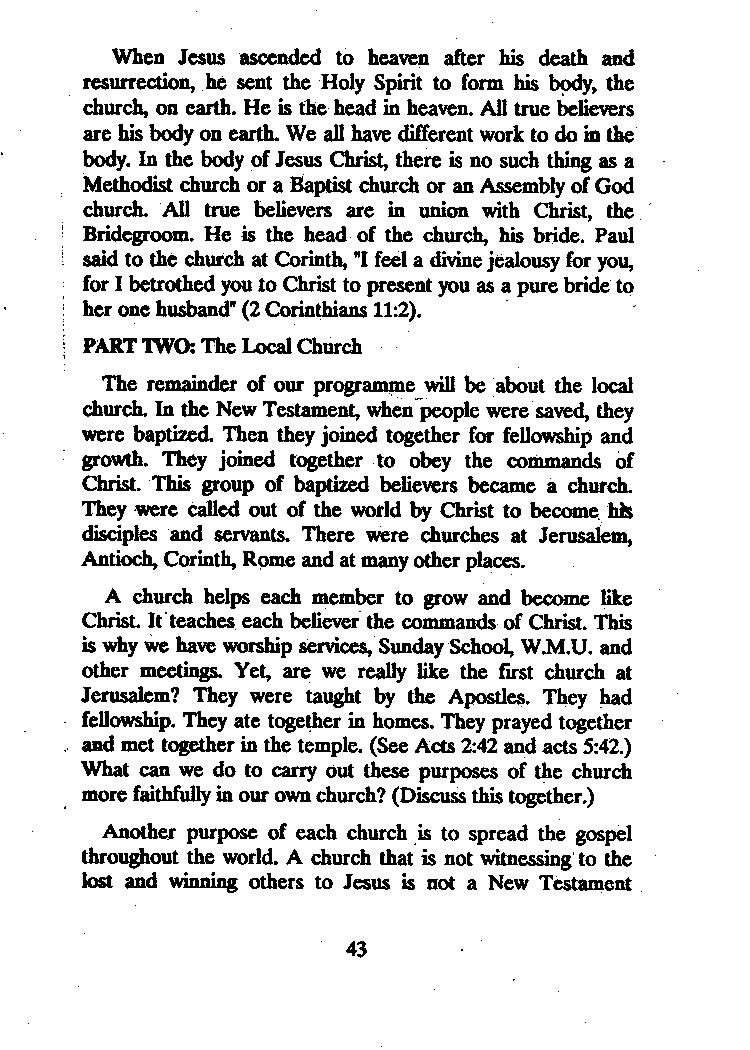 When Jesus ascended to heaven after his death and resurrection, he sent the Holy Spirit to form his body, the church, on earth. He is the head in heaven. All true believers are his body on earth. We all have different work to do in the body. In the body of Jesus Christ, there is no such thing as a Methodist church or a Baptist church or an Assembly of God church. All true believers are in union with Christ, the Bridegroom. He is the head of the church, his bride. Paul said to the church at Corinth, "I feel a divine jealousy for you, for I betrothed you to Christ to present you as a pure bride to her one husband" (2 Corinthians 11:2).

PART TWO: The Local Church

The remainder of our programme will be about the local church. In the New Testament, when people were saved, they were baptized. Then they joined together for fellowship and growth. They joined together to obey the commands of Christ. This group of baptized believers became a church. They were called out of the world by Christ to become his disciples and servants. There were churches at Jerusalem, Antioch, Corinth, Rome and at many other places.

A church helps each member to grow and become like Christ. It teaches each believer the commands of Christ. This is why we have worship services, Sunday School, W.M.U. and other meetings. Yet, are we really like the first church at Jerusalem? They were taught by the Apostles. They had fellowship. They ate together in homes. They prayed together and met together in the temple. (See Acts 2:42 and acts 5:42.) What can we do to carry out these purposes of the church more faithfully in our own church? (Discuss this together.)

Another purpose of each church is to spread the gospel throughout the world. A church that is not witnessing to the lost and winning others to Jesus is not a New Testament

43